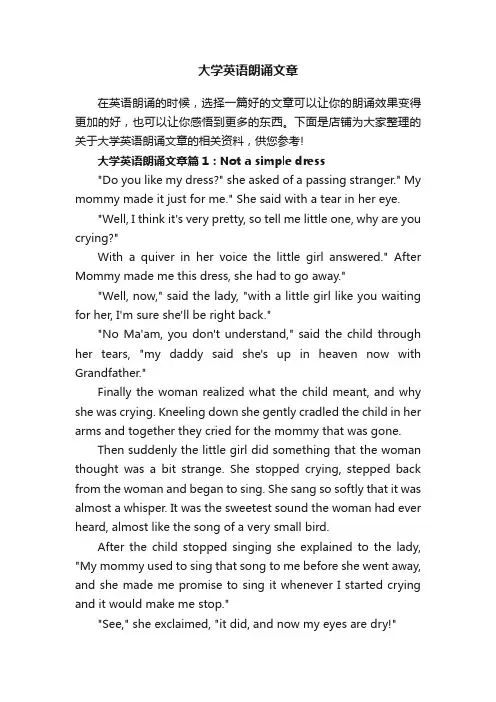 大学英语朗诵文章

在英语朗诵的时候，选择一篇好的文章可以让你的朗诵效果变得更加的好，也可以让你感悟到更多的东西。下面是店铺为大家整理的关于大学英语朗诵文章的相关资料，供您参考!

大学英语朗诵文章篇1：Not a simple dress

"Do you like my dress?" she asked of a passing stranger." My mommy made it just for me." She said with a tear in her eye.

"Well, I think it's very pretty, so tell me little one, why are you crying?"

With a quiver in her voice the little girl answered." After Mommy made me this dress, she had to go away."

"Well, now," said the lady, "with a little girl like you waiting for her, I'm sure she'll be right back."

"No Ma'am, you don't understand," said the child through her tears, "my daddy said she's up in heaven now with Grandfather."

Finally the woman realized what the child meant, and why she was crying. Kneeling down she gently cradled the child in her arms and together they cried for the mommy that was gone.

Then suddenly the little girl did something that the woman thought was a bit strange. She stopped crying, stepped back from the woman and began to sing. She sang so softly that it was almost a whisper. It was the sweetest sound the woman had ever heard, almost like the song of a very small bird.

After the child stopped singing she explained to the lady, "My mommy used to sing that song to me before she went away, and she made me promise to sing it whenever I started crying and it would make me stop."

"See," she exclaimed, "it did, and now my eyes are dry!"